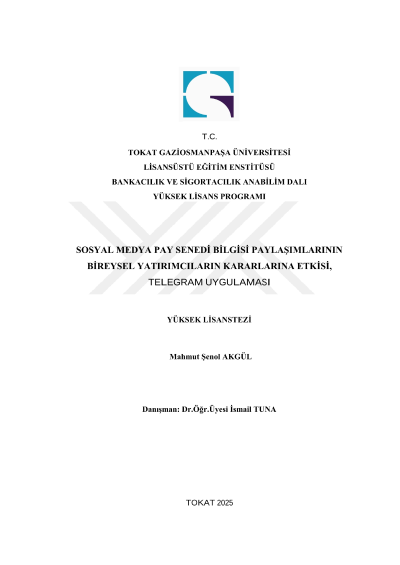 T.C.
TOKAT GAZİOSMANPAŞA ÜNİVERSİTESİ
LİSANSÜSTÜ EĞİTİM ENSTİTÜSÜ
BANKACILIK VE SİGORTACILIK ANABİLİM DALI
YÜKSEK LİSANS PROGRAMI

SOSYAL MEDYA PAY SENEDİ BİLGİSİ PAYLAŞIMLARININ
BİREYSEL YATIRIMCILARIN KARARLARINA ETKİSİ,
TELEGRAM UYGULAMASI

YÜKSEK LİSANSTEZİ

Mahmut Şenol AKGÜL

Danışman: Dr.Öğr.Üyesi İsmail TUNA

TOKAT 2025